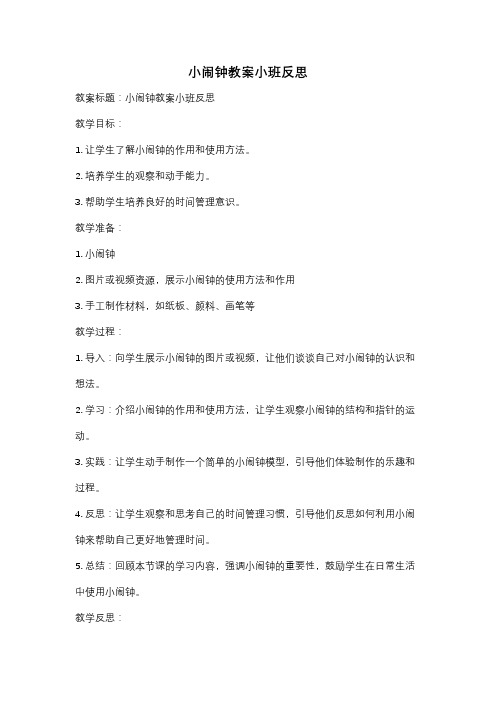 小闹钟教案小班反思

教案标题：小闹钟教案小班反思

教学目标：

1. 让学生了解小闹钟的作用和使用方法。

2. 培养学生的观察和动手能力。

3. 帮助学生培养良好的时间管理意识。

教学准备：

1. 小闹钟

2. 图片或视频资源，展示小闹钟的使用方法和作用

3. 手工制作材料，如纸板、颜料、画笔等

教学过程：

1. 导入：向学生展示小闹钟的图片或视频，让他们谈谈自己对小闹钟的认识和想法。

2. 学习：介绍小闹钟的作用和使用方法，让学生观察小闹钟的结构和指针的运动。

3. 实践：让学生动手制作一个简单的小闹钟模型，引导他们体验制作的乐趣和过程。

4. 反思：让学生观察和思考自己的时间管理习惯，引导他们反思如何利用小闹钟来帮助自己更好地管理时间。

5. 总结：回顾本节课的学习内容，强调小闹钟的重要性，鼓励学生在日常生活中使用小闹钟。

教学反思：